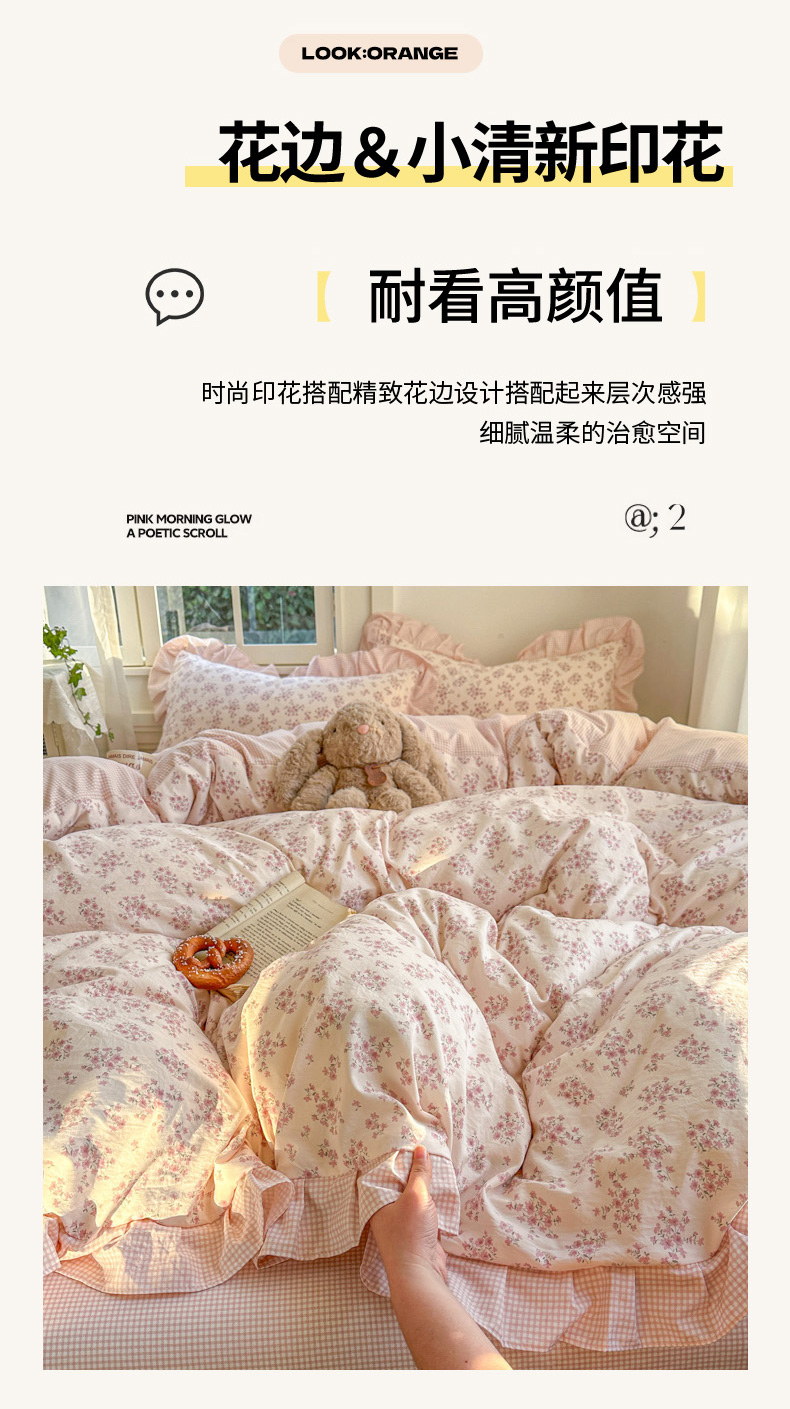 LOOK:ORANGE

花边&小清新印花

【 耐看高颜值 】

时尚印花搭配精致花边设计搭配起来层次感强
细腻温柔的治愈空间

PINK MORNING GLOW
A POETIC SCROLL

@; 2